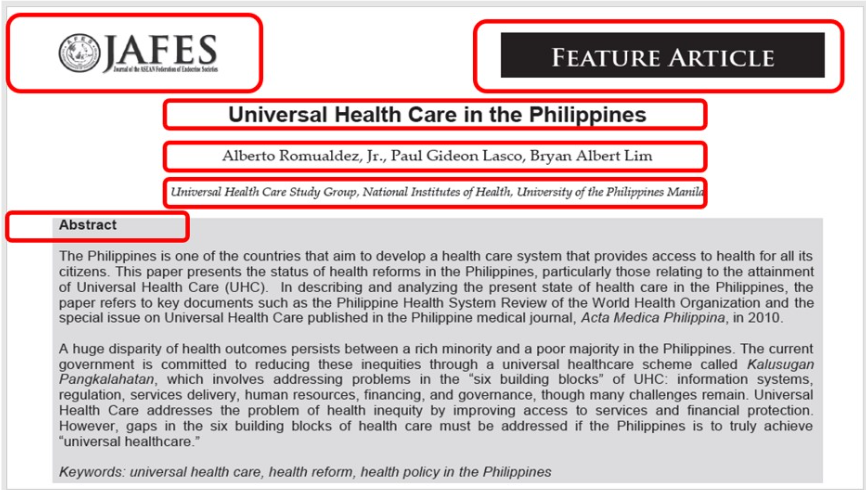 JAFES
Journal of the ASEAN Federation of Endocrine Societies

FEATURE ARTICLE

Universal Health Care in the Philippines

Alberto Romualdez, Jr., Paul Gideon Lasco, Bryan Albert Lim

Universal Health Care Study Group, National Institutes of Health, University of the Philippines Manila

Abstract

The Philippines is one of the countries that aim to develop a health care system that provides access to health for all its citizens. This paper presents the status of health reforms in the Philippines, particularly those relating to the attainment of Universal Health Care (UHC). In describing and analyzing the present state of health care in the Philippines, the paper refers to key documents such as the Philippine Health System Review of the World Health Organization and the special issue on Universal Health Care published in the Philippine medical journal, Acta Medica Philippina, in 2010.

A huge disparity of health outcomes persists between a rich minority and a poor majority in the Philippines. The current government is committed to reducing these inequities through a universal healthcare scheme called Kalusugan Pangkalahatan, which involves addressing problems in the "six building blocks" of UHC: information systems, regulation, services delivery, human resources, financing, and governance, though many challenges remain. Universal Health Care addresses the problem of health inequity by improving access to services and financial protection. However, gaps in the six building blocks of health care must be addressed if the Philippines is to truly achieve "universal healthcare."

Keywords: universal health care, health reform, health policy in the Philippines